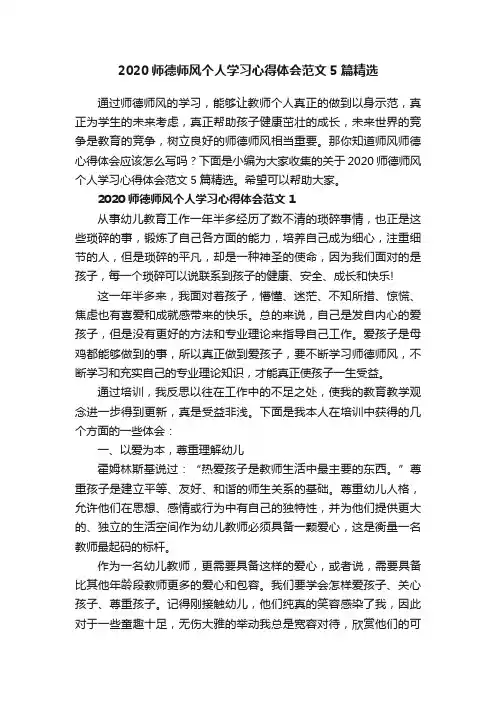 2020 师德师风个人学习心得体会范文 5 篇精选

通过师德师风的学习，能够让教师个人真正的做到以身示范，真正为学生的未来考虑，真正帮助孩子健康茁壮的成长，未来世界的竞争是教育的竞争，树立良好的师德师风相当重要。那你知道师风师德心得体会应该怎么写吗？下面是小编为大家收集的关于 2020 师德师风个人学习心得体会范文 5 篇精选。希望可以帮助大家。

2020 师德师风个人学习心得体会范文 1

从事幼儿教育工作一年半多经历了数不清的琐碎事情，也正是这些琐碎的事，锻炼了自己各方面的能力，培养自己成为细心，注重细节的人，但是琐碎的平凡，却是一种神圣的使命，因为我们面对的是孩子，每一个琐碎可以说联系到孩子的健康、安全、成长和快乐!

这一年半多来，我面对着孩子，懵懂、迷茫、不知所措、惊慌、焦虑也有喜爱和成就感带来的快乐。总的来说，自己是发自内心的爱孩子，但是没有更好的方法和专业理论来指导自己工作。爱孩子是母鸡都能够做到的事，所以真正做到爱孩子，要不断学习师德师风，不断学习和充实自己的专业理论知识，才能真正使孩子一生受益。

通过培训，我反思以往在工作中的不足之处，使我的教育教学观念进一步得到更新，真是受益非浅。下面是我本人在培训中获得的几个方面的一些体会：

一、以爱为本，尊重理解幼儿

霍姆林斯基说过：“热爱孩子是教师生活中最主要的东西。”尊重孩子是建立平等、友好、和谐的师生关系的基础。尊重幼儿人格，允许他们在思想、感情或行为中有自己的独特性，并为他们提供更大的、独立的生活空间作为幼儿教师必须具备一颗爱心，这是衡量一名教师最起码的标杆。

作为一名幼儿教师，更需要具备这样的爱心，或者说，需要具备比其他年龄段教师更多的爱心和包容。我们要学会怎样爱孩子、关心孩子、尊重孩子。记得刚接触幼儿，他们纯真的笑容感染了我，因此对于一些童趣十足，无伤大雅的举动我总是宽容对待，欣赏他们的可